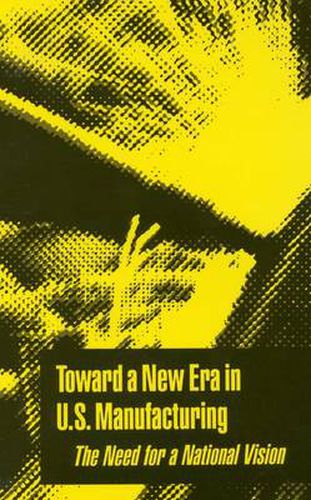 Toward a New Era in U.S. Manufacturing

The Need for a National Vision